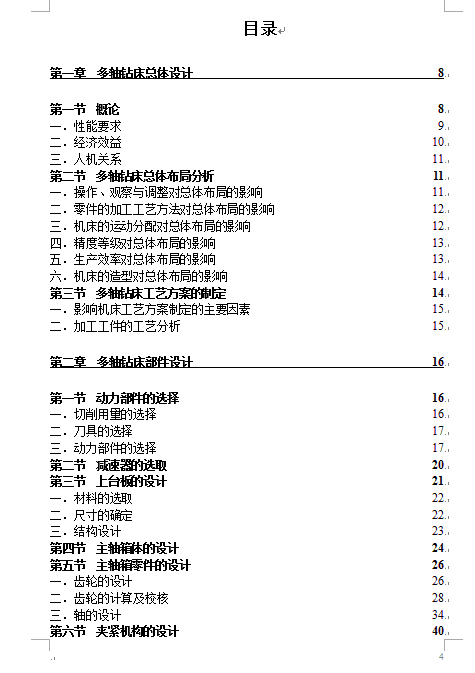 目录

第一章 多轴钻床总体设计 8

第一节 概论 8
一．性能要求 9
二．经济效益 10
三．人机关系 11
第二节 多轴钻床总体布局分析 11
一．操作、观察与调整对总体布局的影响 11
二．零件的加工工艺方法对总体布局的影响 12
三．机床的运动分配对总体布局的影响 12
四．精度等级对总体布局的影响 13
五．生产效率对总体布局的影响 13
六．机床的造型对总体布局的影响 14
第三节 多轴钻床工艺方案的制定 14
一．影响机床工艺方案制定的主要因素 15
二．加工工件的工艺分析 15

第二章 多轴钻床部件设计 16

第一节 动力部件的选择 16
一．切削用量的选择 16
二．刀具的选择 17
三．动力部件的选择 17
第二节 减速器的选取 20
第三节 上台板的设计 21
一．材料的选取 22
二．尺寸的确定 22
三．结构设计 23
第四节 主轴箱体的设计 24
第五节 主轴箱零件的设计 26
一．齿轮的设计 26
二．齿轮的计算及校核 28
三．轴的设计 34
第六节 夹紧机构的设计 40

4